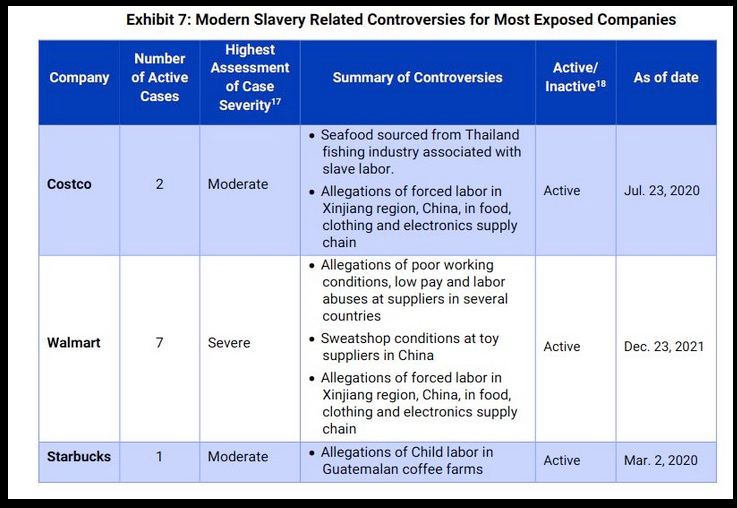 Exhibit 7: Modern Slavery Related Controversies for Most Exposed Companies

| Company | Number of Active Cases | Highest Assessment of Case Severity$^{17}$ | Summary of Controversies | Active/ Inactive$^{18}$ | As of date |
|---|---|---|---|---|---|
| Costco | 2 | Moderate | • Seafood sourced from Thailand fishing industry associated with slave labor. • Allegations of forced labor in Xinjiang region, China, in food, clothing and electronics supply chain | Active | Jul. 23, 2020 |
| Walmart | 7 | Severe | • Allegations of poor working conditions, low pay and labor abuses at suppliers in several countries • Sweatshop conditions at toy suppliers in China • Allegations of forced labor in Xinjiang region, China, in food, clothing and electronics supply chain | Active | Dec. 23, 2021 |
| Starbucks | 1 | Moderate | • Allegations of Child labor in Guatemalan coffee farms | Active | Mar. 2, 2020 |